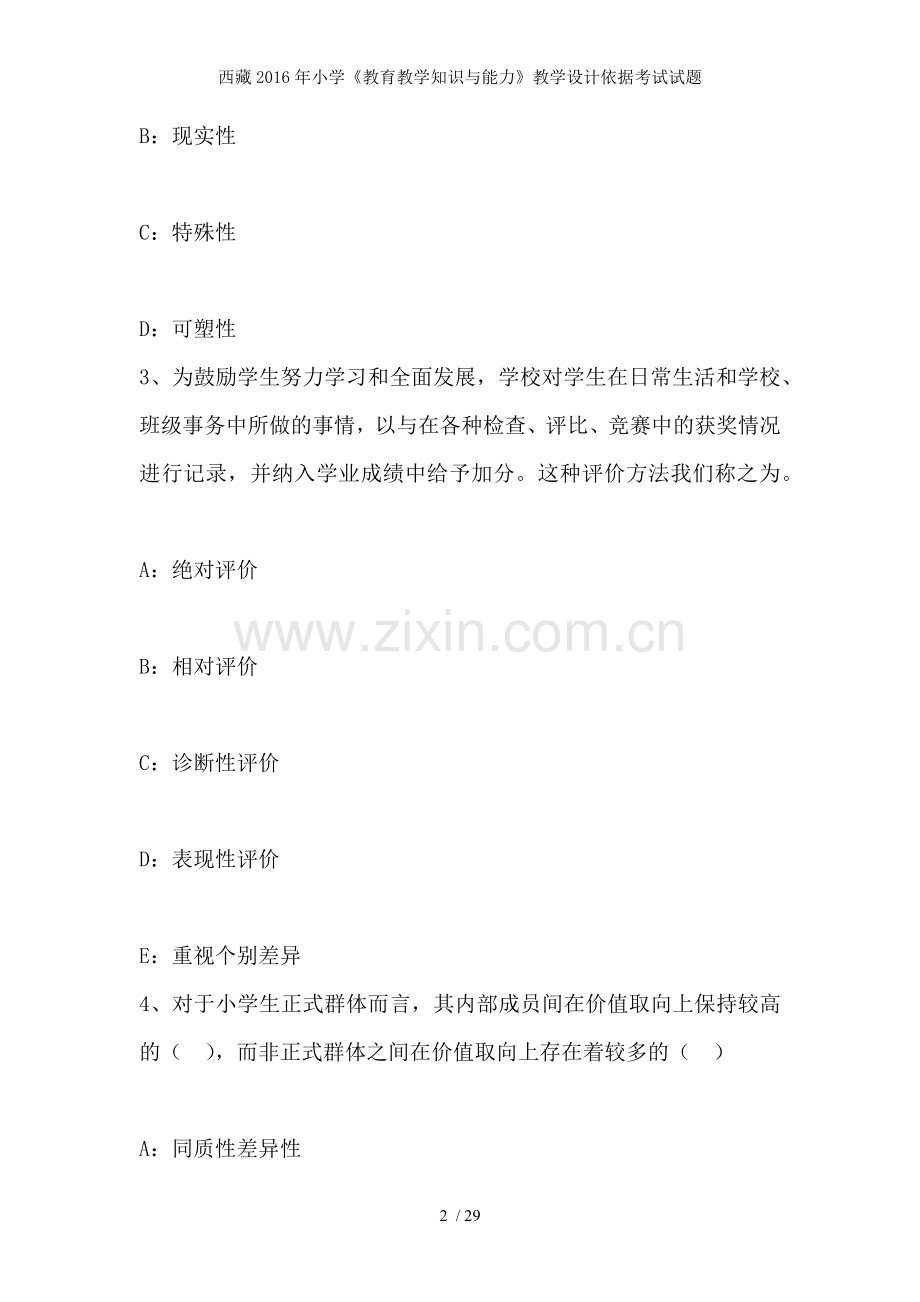 西藏2016年小学《教育教学知识与能力》教学设计依据考试试题

B：现实性

C：特殊性

D：可塑性

3、为鼓励学生努力学习和全面发展，学校对学生在日常生活和学校、班级事务中所做的事情，以与在各种检查、评比、竞赛中的获奖情况进行记录，并纳入学业成绩中给予加分。这种评价方法我们称之为。

A：绝对评价

B：相对评价

C：诊断性评价

D：表现性评价

E：重视个别差异

4、对于小学生正式群体而言，其内部成员间在价值取向上保持较高的（ ），而非正式群体之间在价值取向上存在着较多的（ ）

A：同质性差异性

2 / 29

www.zixin.com.cn